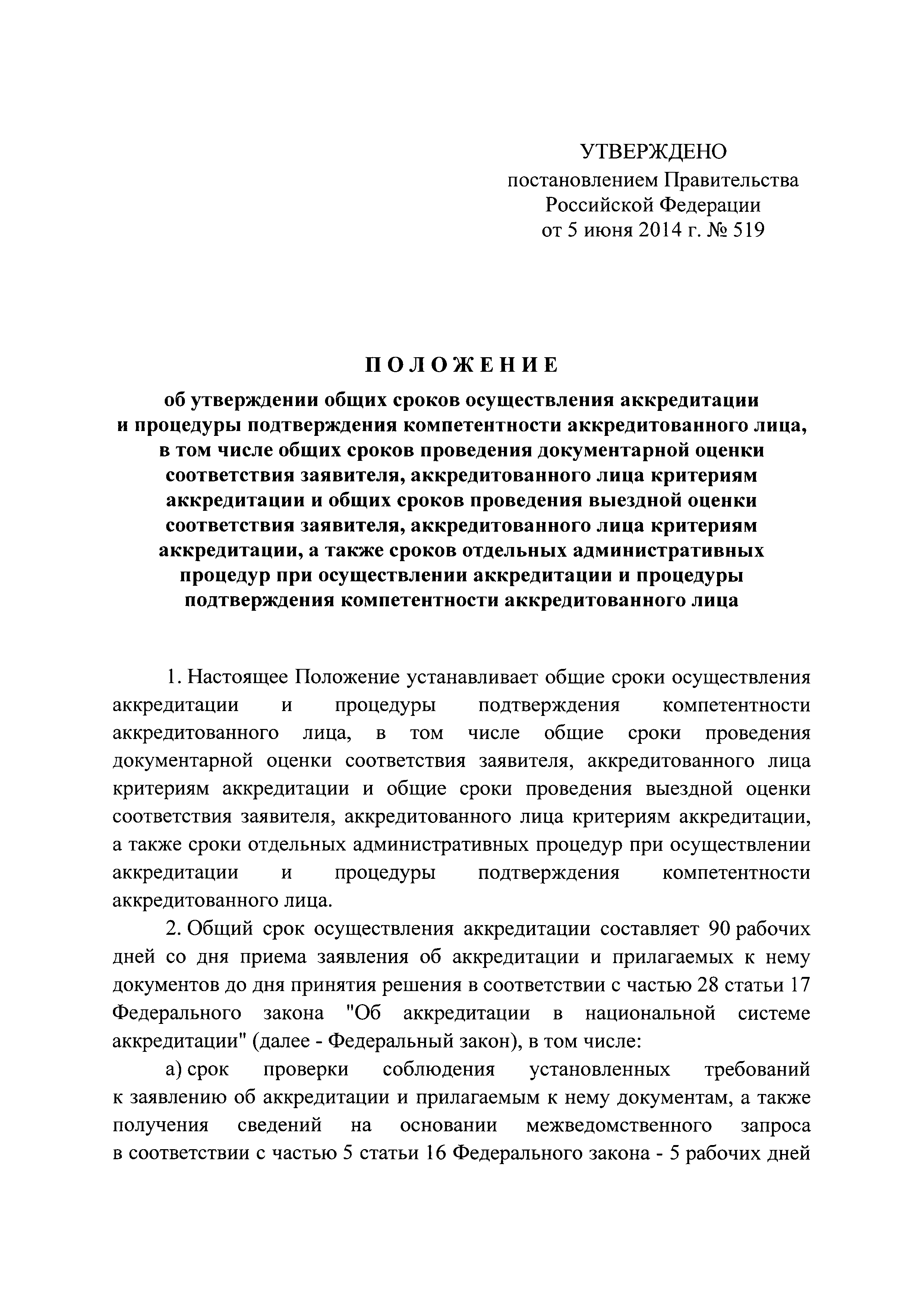 УТВЕРЖДЕНО
постановлением Правительства
Российской Федерации
от 5 июня 2014 г. № 519

ПОЛОЖЕНИЕ

об утверждении общих сроков осуществления аккредитации и процедуры подтверждения компетентности аккредитованного лица, в том числе общих сроков проведения документарной оценки соответствия заявителя, аккредитованного лица критериям аккредитации и общих сроков проведения выездной оценки соответствия заявителя, аккредитованного лица критериям аккредитации, а также сроков отдельных административных процедур при осуществлении аккредитации и процедуры подтверждения компетентности аккредитованного лица

1. Настоящее Положение устанавливает общие сроки осуществления аккредитации и процедуры подтверждения компетентности аккредитованного лица, в том числе общие сроки проведения документарной оценки соответствия заявителя, аккредитованного лица критериям аккредитации и общие сроки проведения выездной оценки соответствия заявителя, аккредитованного лица критериям аккредитации, а также сроки отдельных административных процедур при осуществлении аккредитации и процедуры подтверждения компетентности аккредитованного лица.

2. Общий срок осуществления аккредитации составляет 90 рабочих дней со дня приема заявления об аккредитации и прилагаемых к нему документов до дня принятия решения в соответствии с частью 28 статьи 17 Федерального закона "Об аккредитации в национальной системе аккредитации" (далее - Федеральный закон), в том числе:

а) срок проверки соблюдения установленных требований к заявлению об аккредитации и прилагаемым к нему документам, а также получения сведений на основании межведомственного запроса в соответствии с частью 5 статьи 16 Федерального закона - 5 рабочих дней